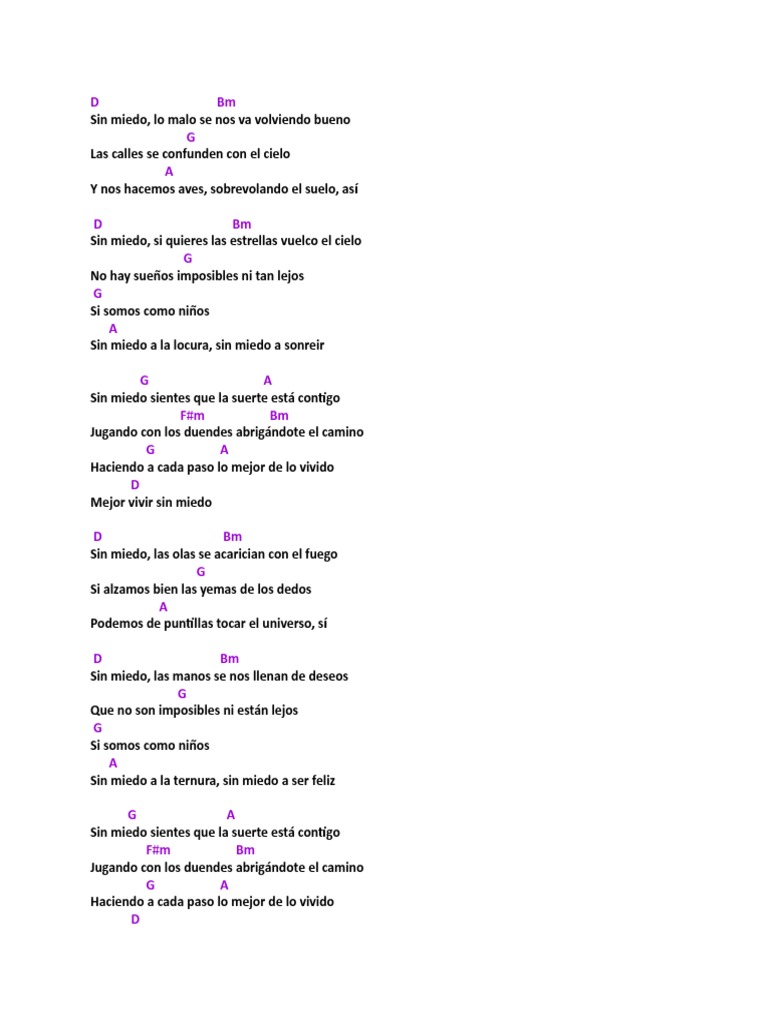 D Bm
Sin miedo, lo malo se nos va volviendo bueno
G
Las calles se confunden con el cielo
A
Y nos hacemos aves, sobrevolando el suelo, así

D Bm
Sin miedo, si quieres las estrellas vuelco el cielo
G
No hay sueños imposibles ni tan lejos
G
Si somos como niños
A
Sin miedo a la locura, sin miedo a sonreir

G A
Sin miedo sientes que la suerte está contigo
F#m Bm
Jugando con los duendes abrigándote el camino
G A
Haciendo a cada paso lo mejor de lo vivido
D
Mejor vivir sin miedo

D Bm
Sin miedo, las olas se acarician con el fuego
G
Si alzamos bien las yemas de los dedos
A
Podemos de puntillas tocar el universo, sí

D Bm
Sin miedo, las manos se nos llenan de deseos
G
Que no son imposibles ni están lejos
G
Si somos como niños
A
Sin miedo a la ternura, sin miedo a ser feliz

G A
Sin miedo sientes que la suerte está contigo
F#m Bm
Jugando con los duendes abrigándote el camino
G A
Haciendo a cada paso lo mejor de lo vivido
D